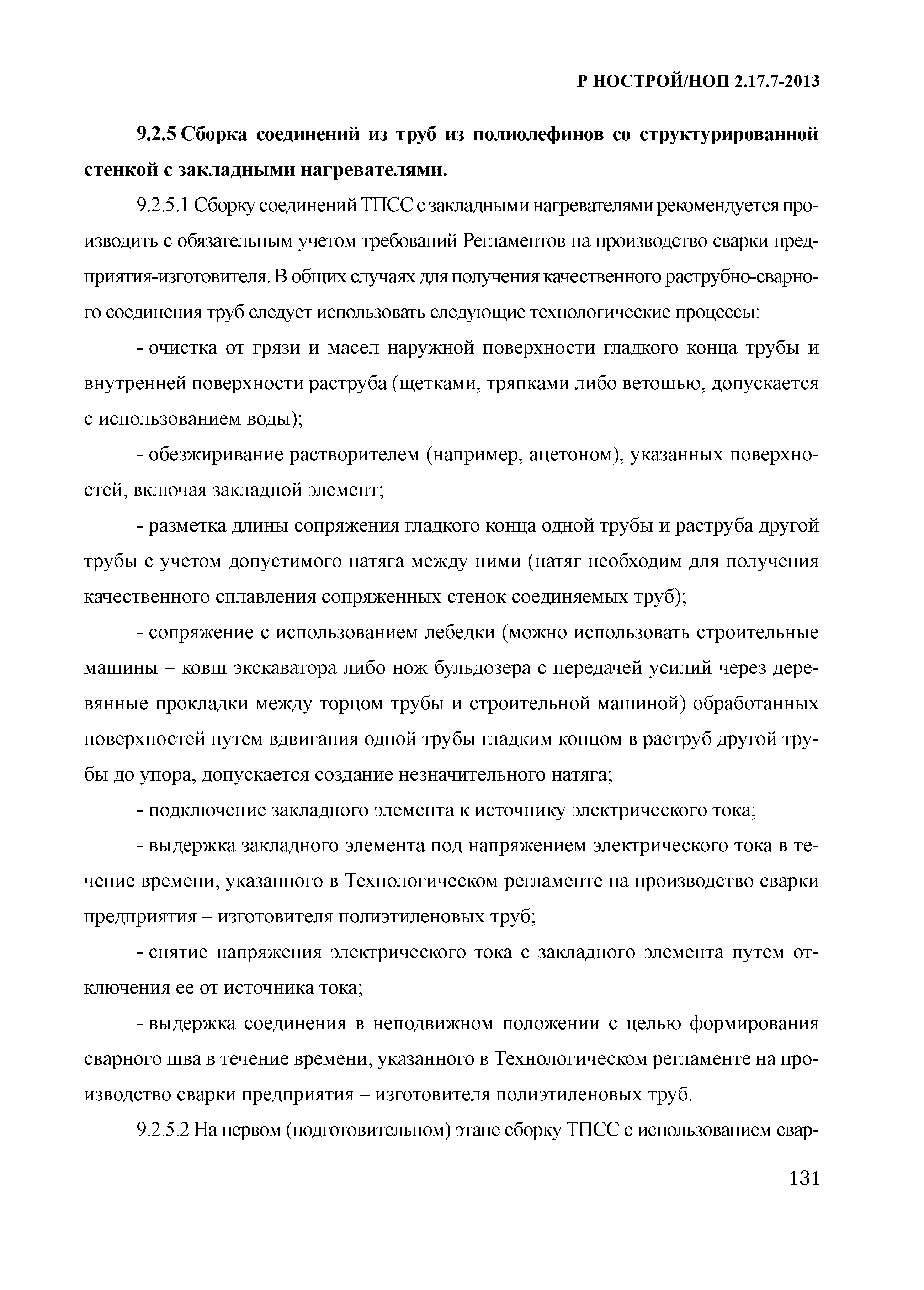 Р НОСТРОЙ/НОП 2.17.7-2013

9.2.5 Сборка соединений из труб из полиолефинов со структурированной стенкой с закладными нагревателями.

9.2.5.1 Сборку соединений ТПСС с закладными нагревателями рекомендуется производить с обязательным учетом требований Регламентов на производство сварки предприятия-изготовителя. В общих случаях для получения качественного раструбно-сварного соединения труб следует использовать следующие технологические процессы:

- очистка от грязи и масел наружной поверхности гладкого конца трубы и внутренней поверхности раструба (щетками, тряпками либо ветошью, допускается с использованием воды);

- обезжиривание растворителем (например, ацетоном), указанных поверхностей, включая закладной элемент;

- разметка длины сопряжения гладкого конца одной трубы и раструба другой трубы с учетом допустимого натяга между ними (натяг необходим для получения качественного сплавления сопряженных стенок соединяемых труб);

- сопряжение с использованием лебедки (можно использовать строительные машины – ковш экскаватора либо нож бульдозера с передачей усилий через деревянные прокладки между торцом трубы и строительной машиной) обработанных поверхностей путем вдвигания одной трубы гладким концом в раструб другой трубы до упора, допускается создание незначительного натяга;

- подключение закладного элемента к источнику электрического тока;

- выдержка закладного элемента под напряжением электрического тока в течение времени, указанного в Технологическом регламенте на производство сварки предприятия – изготовителя полиэтиленовых труб;

- снятие напряжения электрического тока с закладного элемента путем отключения ее от источника тока;

- выдержка соединения в неподвижном положении с целью формирования сварного шва в течение времени, указанного в Технологическом регламенте на производство сварки предприятия – изготовителя полиэтиленовых труб.

9.2.5.2 На первом (подготовительном) этапе сборку ТПСС с использованием свар-

131